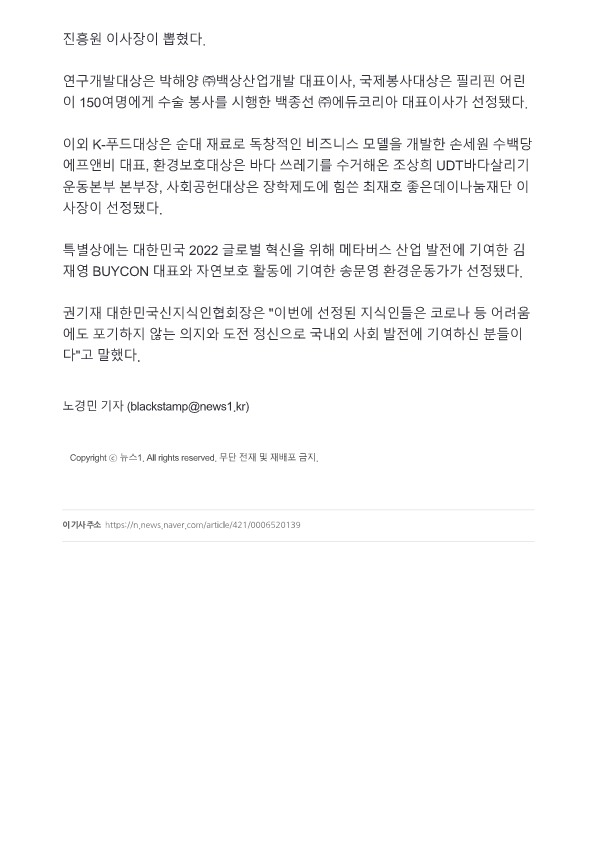 진흥원 이사장이 뽑혔다.

연구개발대상은 박해양 ㈜백상산업개발 대표이사, 국제봉사대상은 필리핀 어린이 150여명에게 수술 봉사를 시행한 백종선 ㈜에듀코리아 대표이사가 선정됐다.

이외 K-푸드대상은 순대 재료로 독창적인 비즈니스 모델을 개발한 손세원 수백당 에프앤비 대표, 환경보호대상은 바다 쓰레기를 수거해온 조상희 UDT바다살리기 운동본부 본부장, 사회공헌대상은 장학제도에 힘쓴 최재호 좋은데이나눔재단 이사장이 선정됐다.

특별상에는 대한민국 2022 글로벌 혁신을 위해 메타버스 산업 발전에 기여한 김재영 BUYCON 대표와 자연보호 활동에 기여한 송문영 환경운동가가 선정됐다.

권기재 대한민국신지식인협회장은 "이번에 선정된 지식인들은 코로나 등 어려움에도 포기하지 않는 의지와 도전 정신으로 국내외 사회 발전에 기여하신 분들이다"고 말했다.

노경민 기자 (blackstamp@news1.kr)

Copyright ⓒ 뉴스1. All rights reserved. 무단 전재 및 재배포 금지.

이기사주소 https://n.news.naver.com/article/421/0006520139